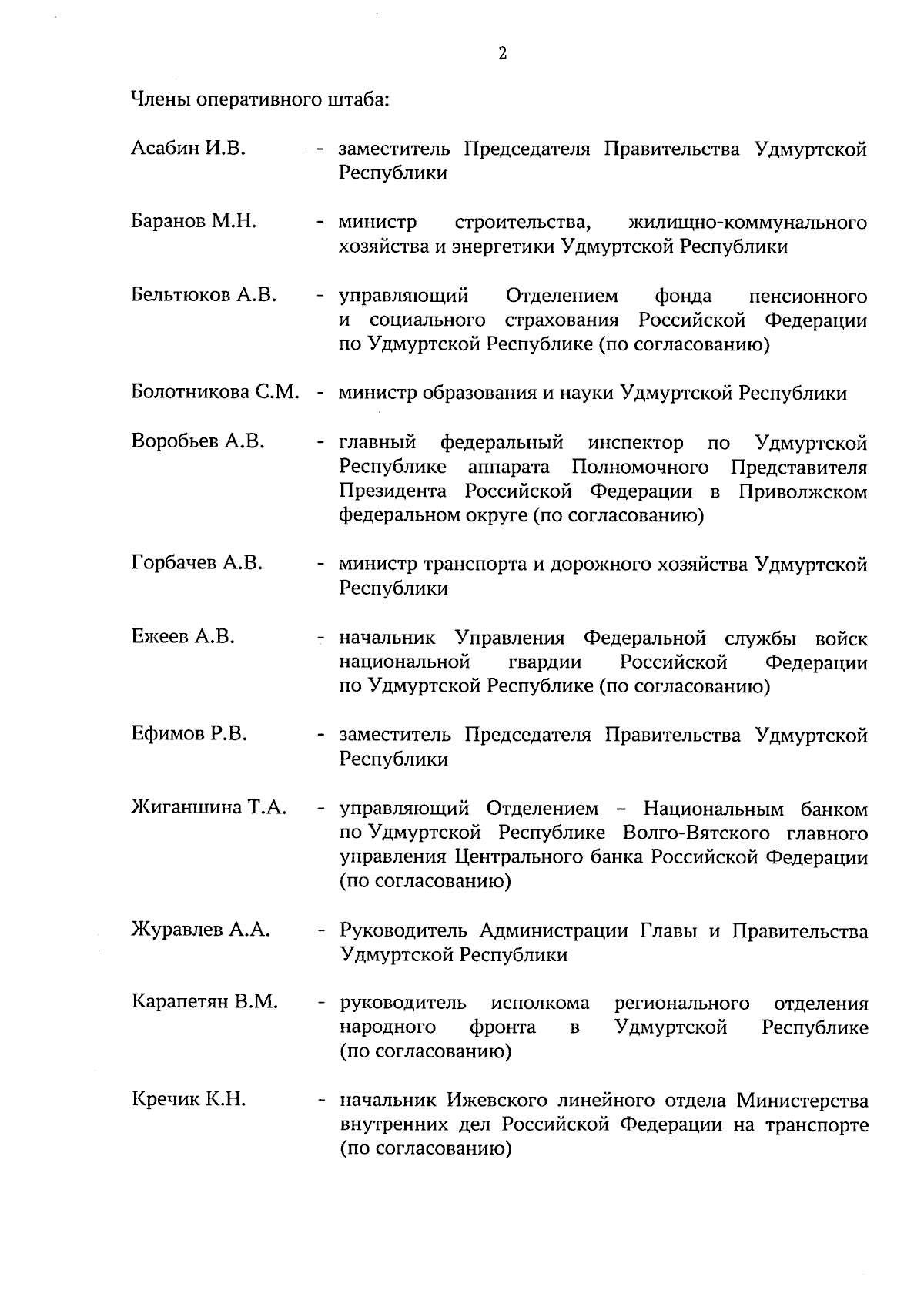 2

Члены оперативного штаба:

Асабин И.В. - заместитель Председателя Правительства Удмуртской Республики

Баранов М.Н. - министр строительства, жилищно-коммунального хозяйства и энергетики Удмуртской Республики

Бельтюков А.В. - управляющий Отделением фонда пенсионного и социального страхования Российской Федерации по Удмуртской Республике (по согласованию)

Болотникова С.М. - министр образования и науки Удмуртской Республики

Воробьев А.В. - главный федеральный инспектор по Удмуртской Республике аппарата Полномочного Представителя Президента Российской Федерации в Приволжском федеральном округе (по согласованию)

Горбачев А.В. - министр транспорта и дорожного хозяйства Удмуртской Республики

Ежеев А.В. - начальник Управления Федеральной службы войск национальной гвардии Российской Федерации по Удмуртской Республике (по согласованию)

Ефимов Р.В. - заместитель Председателя Правительства Удмуртской Республики

Жиганшина Т.А. - управляющий Отделением – Национальным банком по Удмуртской Республике Волго-Вятского главного управления Центрального банка Российской Федерации (по согласованию)

Журавлев А.А. - Руководитель Администрации Главы и Правительства Удмуртской Республики

Карапетян В.М. - руководитель исполкома регионального отделения народного фронта в Удмуртской Республике (по согласованию)

Кречик К.Н. - начальник Ижевского линейного отдела Министерства внутренних дел Российской Федерации на транспорте (по согласованию)